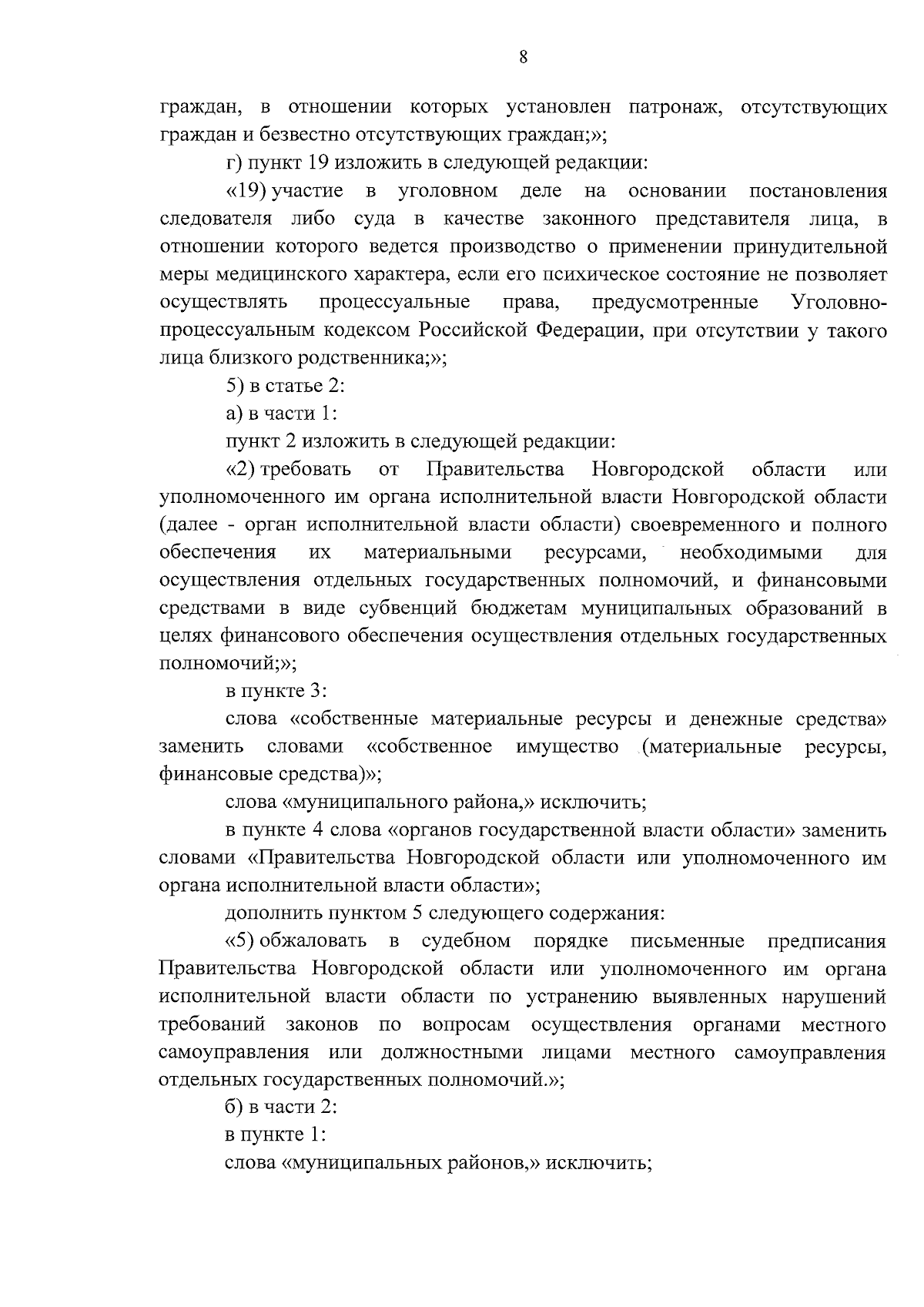 8

граждан, в отношении которых установлен патронаж, отсутствующих граждан и безвестно отсутствующих граждан;»;

г) пункт 19 изложить в следующей редакции:

«19) участие в уголовном деле на основании постановления следователя либо суда в качестве законного представителя лица, в отношении которого ведется производство о применении принудительной меры медицинского характера, если его психическое состояние не позволяет осуществлять процессуальные права, предусмотренные Уголовно-процессуальным кодексом Российской Федерации, при отсутствии у такого лица близкого родственника;»;

5) в статье 2:

а) в части 1:

пункт 2 изложить в следующей редакции:

«2) требовать от Правительства Новгородской области или уполномоченного им органа исполнительной власти Новгородской области (далее - орган исполнительной власти области) своевременного и полного обеспечения их материальными ресурсами, необходимыми для осуществления отдельных государственных полномочий, и финансовыми средствами в виде субвенций бюджетам муниципальных образований в целях финансового обеспечения осуществления отдельных государственных полномочий;»;

в пункте 3:

слова «собственные материальные ресурсы и денежные средства» заменить словами «собственное имущество (материальные ресурсы, финансовые средства)»;

слова «муниципального района,» исключить;

в пункте 4 слова «органов государственной власти области» заменить словами «Правительства Новгородской области или уполномоченного им органа исполнительной власти области»;

дополнить пунктом 5 следующего содержания:

«5) обжаловать в судебном порядке письменные предписания Правительства Новгородской области или уполномоченного им органа исполнительной власти области по устранению выявленных нарушений требований законов по вопросам осуществления органами местного самоуправления или должностными лицами местного самоуправления отдельных государственных полномочий.»;

б) в части 2:

в пункте 1:

слова «муниципальных районов,» исключить;